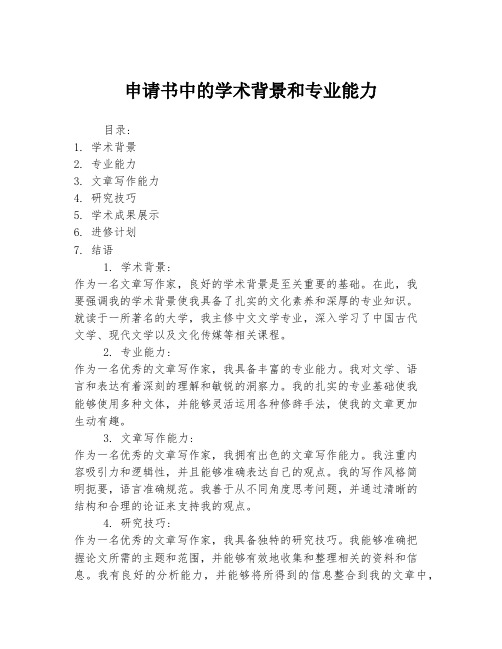 申请书中的学术背景和专业能力

目录：
1. 学术背景
2. 专业能力
3. 文章写作能力
4. 研究技巧
5. 学术成果展示
6. 进修计划
7. 结语

1. 学术背景：
作为一名文章写作家，良好的学术背景是至关重要的基础。在此，我要强调我的学术背景使我具备了扎实的文化素养和深厚的专业知识。就读于一所著名的大学，我主修中文文学专业，深入学习了中国古代文学、现代文学以及文化传媒等相关课程。

2. 专业能力：
作为一名优秀的文章写作家，我具备丰富的专业能力。我对文学、语言和表达有着深刻的理解和敏锐的洞察力。我的扎实的专业基础使我能够使用多种文体，并能够灵活运用各种修辞手法，使我的文章更加生动有趣。

3. 文章写作能力：
作为一名优秀的文章写作家，我拥有出色的文章写作能力。我注重内容吸引力和逻辑性，并且能够准确表达自己的观点。我的写作风格简明扼要，语言准确规范。我善于从不同角度思考问题，并通过清晰的结构和合理的论证来支持我的观点。

4. 研究技巧：
作为一名优秀的文章写作家，我具备独特的研究技巧。我能够准确把握论文所需的主题和范围，并能够有效地收集和整理相关的资料和信息。我有良好的分析能力，并能够将所得到的信息整合到我的文章中，